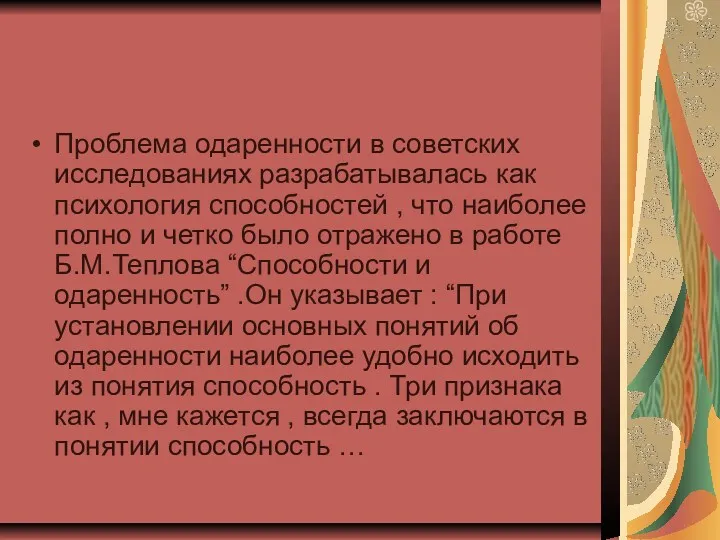 • Проблема одаренности в советских исследованиях разрабатывалась как психология способностей , что наиболее полно и четко было отражено в работе Б.М.Теплова “Способности и одаренность” .Он указывает : “При установлении основных понятий об одаренности наиболее удобно исходить из понятия способность . Три признака как , мне кажется , всегда заключаются в понятии способность …